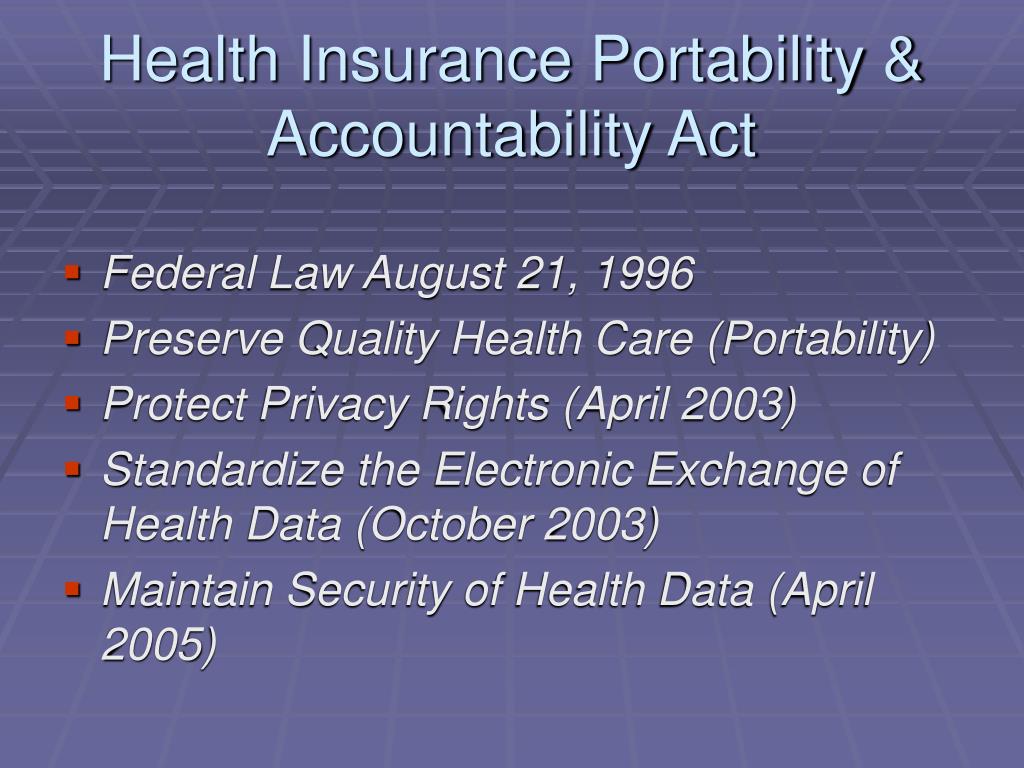 Health Insurance Portability & Accountability Act

- Federal Law August 21, 1996
- Preserve Quality Health Care (Portability)
- Protect Privacy Rights (April 2003)
- Standardize the Electronic Exchange of Health Data (October 2003)
- Maintain Security of Health Data (April 2005)